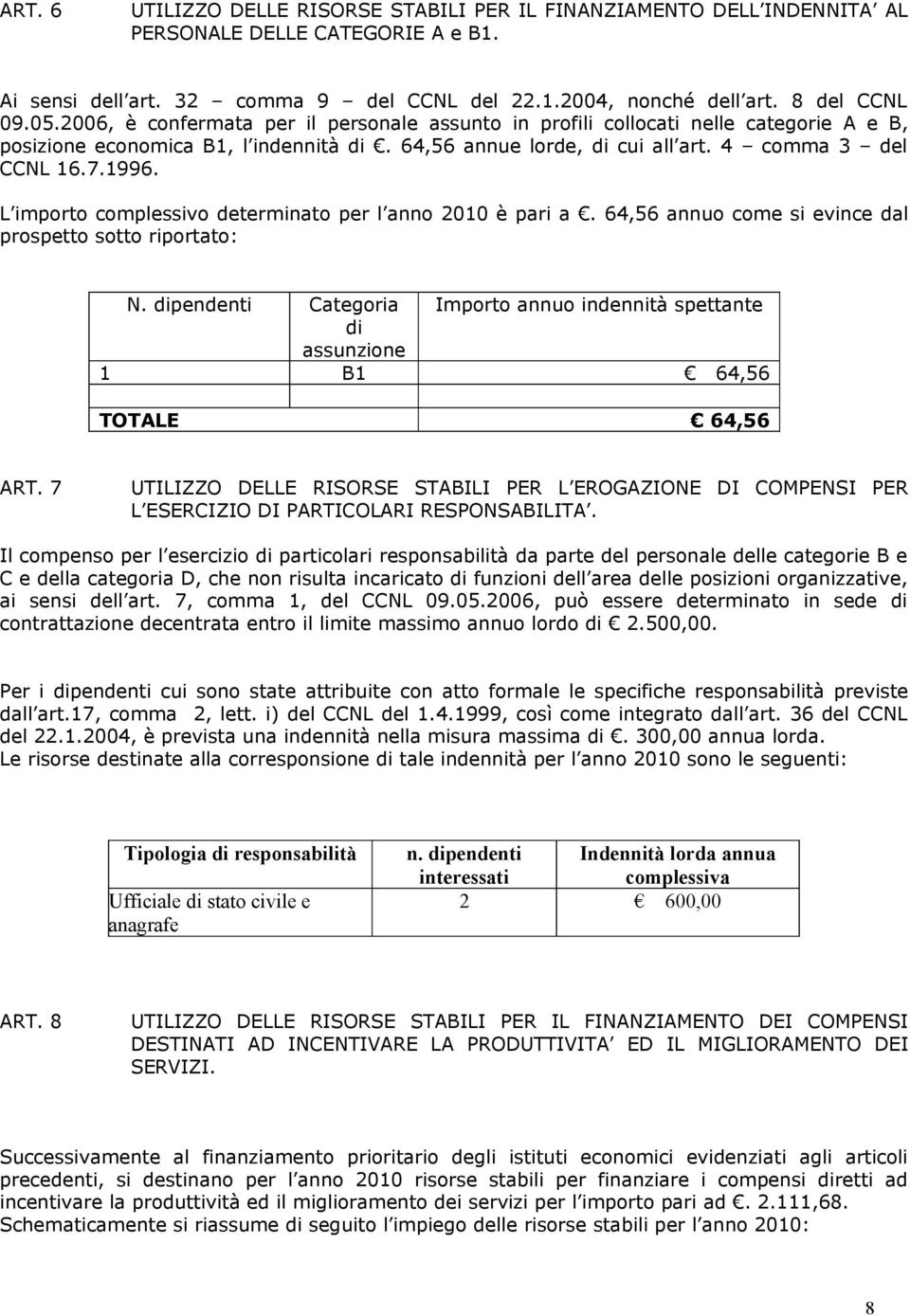 ART. 6 UTILIZZO DELLE RISORSE STABILI PER IL FINANZIAMENTO DELL INDENNITA AL PERSONALE DELLE CATEGORIE A e B1.

Ai sensi dell art. 32 – comma 9 – del CCNL del 22.1.2004, nonché dell art. 8 del CCNL 09.05.2006, è confermata per il personale assunto in profili collocati nelle categorie A e B, posizione economica B1, l indennità di €. 64,56 annue lorde, di cui all art. 4 – comma 3 – del CCNL 16.7.1996.

L importo complessivo determinato per l anno 2010 è pari a €. 64,56 annuo come si evince dal prospetto sotto riportato:

| N. dipendenti | Categoria di assunzione | Importo annuo indennità spettante |
|---|---|---|
| 1 | B1 | € 64,56 |
| | | |
| TOTALE | | € 64,56 |

ART. 7 UTILIZZO DELLE RISORSE STABILI PER L EROGAZIONE DI COMPENSI PER L ESERCIZIO DI PARTICOLARI RESPONSABILITA.

Il compenso per l esercizio di particolari responsabilità da parte del personale delle categorie B e C e della categoria D, che non risulta incaricato di funzioni dell area delle posizioni organizzative, ai sensi dell art. 7, comma 1, del CCNL 09.05.2006, può essere determinato in sede di contrattazione decentrata entro il limite massimo annuo lordo di € 2.500,00.

Per i dipendenti cui sono state attribuite con atto formale le specifiche responsabilità previste dall art.17, comma 2, lett. i) del CCNL del 1.4.1999, così come integrato dall art. 36 del CCNL del 22.1.2004, è prevista una indennità nella misura massima di €. 300,00 annua lorda.
Le risorse destinate alla corresponsione di tale indennità per l anno 2010 sono le seguenti:

| Tipologia di responsabilità | n. dipendenti interessati | Indennità lorda annua complessiva |
|---|---|---|
| Ufficiale di stato civile e anagrafe | 2 | € 600,00 |

ART. 8 UTILIZZO DELLE RISORSE STABILI PER IL FINANZIAMENTO DEI COMPENSI DESTINATI AD INCENTIVARE LA PRODUTTIVITA ED IL MIGLIORAMENTO DEI SERVIZI.

Successivamente al finanziamento prioritario degli istituti economici evidenziati agli articoli precedenti, si destinano per l anno 2010 risorse stabili per finanziare i compensi diretti ad incentivare la produttività ed il miglioramento dei servizi per l importo pari ad €. 2.111,68.
Schematicamente si riassume di seguito l impiego delle risorse stabili per l anno 2010:

8